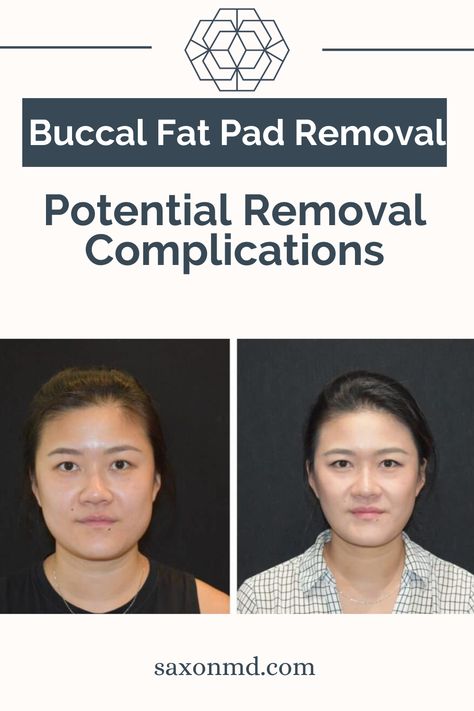 Buccal Fat Pad Removal

Potential Removal Complications

saxonmd.com